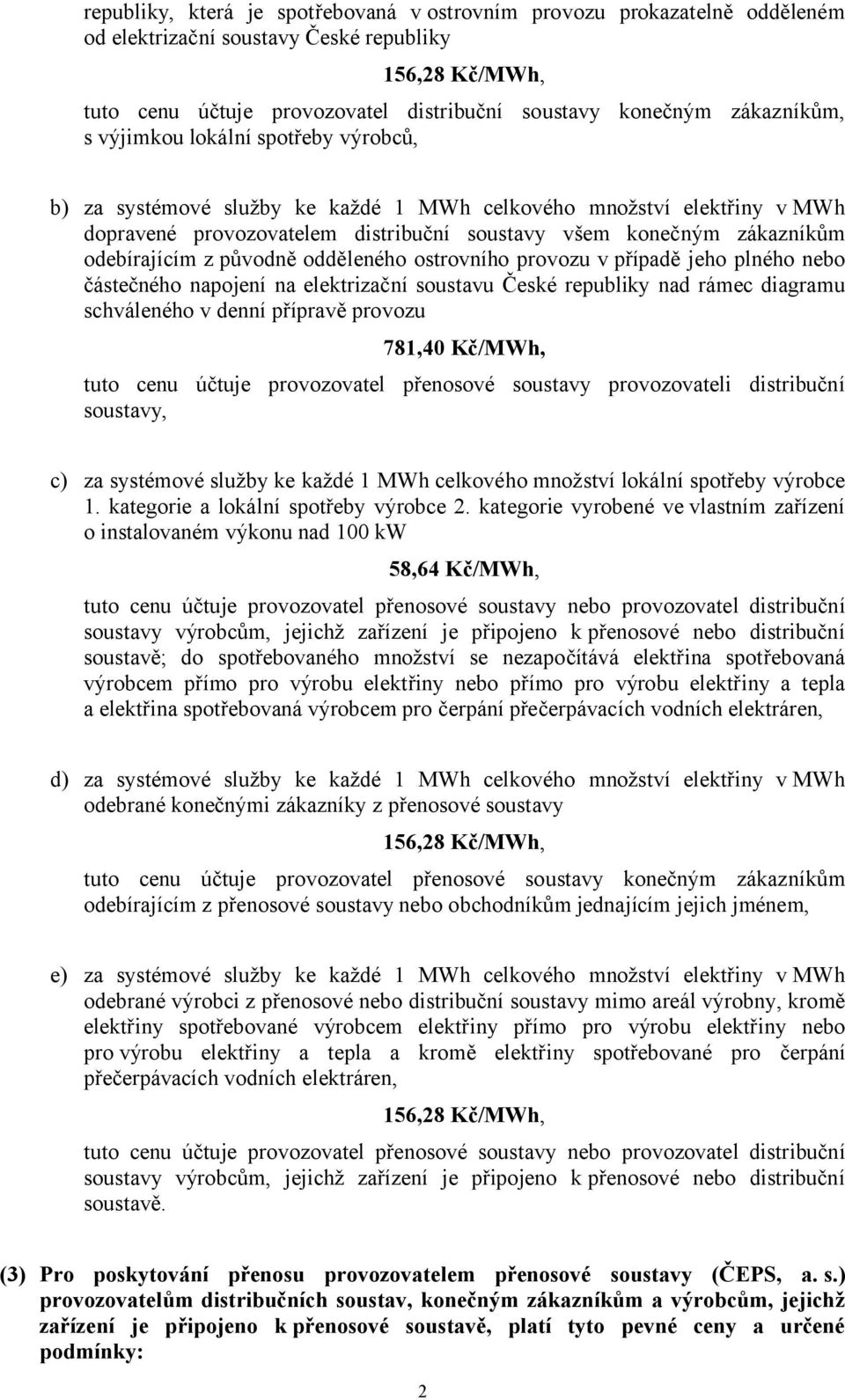 republiky, která je spotřebovaná v ostrovním provozu prokazatelně odděleném od elektrizační soustavy České republiky

156,28 Kč/MWh,

tuto cenu účtuje provozovatel distribuční soustavy konečným zákazníkům, s výjimkou lokální spotřeby výrobců,

b) za systémové služby ke každé 1 MWh celkového množství elektřiny v MWh dopravené provozovatelem distribuční soustavy všem konečným zákazníkům odebírajícím z původně odděleného ostrovního provozu v případě jeho plného nebo částečného napojení na elektrizační soustavu České republiky nad rámec diagramu schváleného v denní přípravě provozu

781,40 Kč/MWh,

tuto cenu účtuje provozovatel přenosové soustavy provozovateli distribuční soustavy,

c) za systémové služby ke každé 1 MWh celkového množství lokální spotřeby výrobce 1. kategorie a lokální spotřeby výrobce 2. kategorie vyrobené ve vlastním zařízení o instalovaném výkonu nad 100 kW

58,64 Kč/MWh,

tuto cenu účtuje provozovatel přenosové soustavy nebo provozovatel distribuční soustavy výrobcům, jejichž zařízení je připojeno k přenosové nebo distribuční soustavě; do spotřebovaného množství se nezapočítává elektřina spotřebovaná výrobcem přímo pro výrobu elektřiny nebo přímo pro výrobu elektřiny a tepla a elektřina spotřebovaná výrobcem pro čerpání přečerpávacích vodních elektráren,

d) za systémové služby ke každé 1 MWh celkového množství elektřiny v MWh odebrané konečnými zákazníky z přenosové soustavy

156,28 Kč/MWh,

tuto cenu účtuje provozovatel přenosové soustavy konečným zákazníkům odebírajícím z přenosové soustavy nebo obchodníkům jednajícím jejich jménem,

e) za systémové služby ke každé 1 MWh celkového množství elektřiny v MWh odebrané výrobci z přenosové nebo distribuční soustavy mimo areál výrobny, kromě elektřiny spotřebované výrobcem elektřiny přímo pro výrobu elektřiny nebo pro výrobu elektřiny a tepla a kromě elektřiny spotřebované pro čerpání přečerpávacích vodních elektráren,

156,28 Kč/MWh,

tuto cenu účtuje provozovatel přenosové soustavy nebo provozovatel distribuční soustavy výrobcům, jejichž zařízení je připojeno k přenosové nebo distribuční soustavě.

(3) Pro poskytování přenosu provozovatelem přenosové soustavy (ČEPS, a. s.) provozovatelům distribučních soustav, konečným zákazníkům a výrobcům, jejichž zařízení je připojeno k přenosové soustavě, platí tyto pevné ceny a určené podmínky:

2